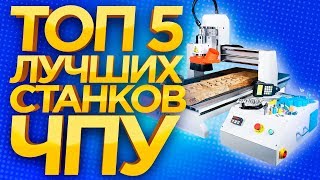 ТОП 5
ЛУЧШИХ
СТАНКОВ
ЧПУ